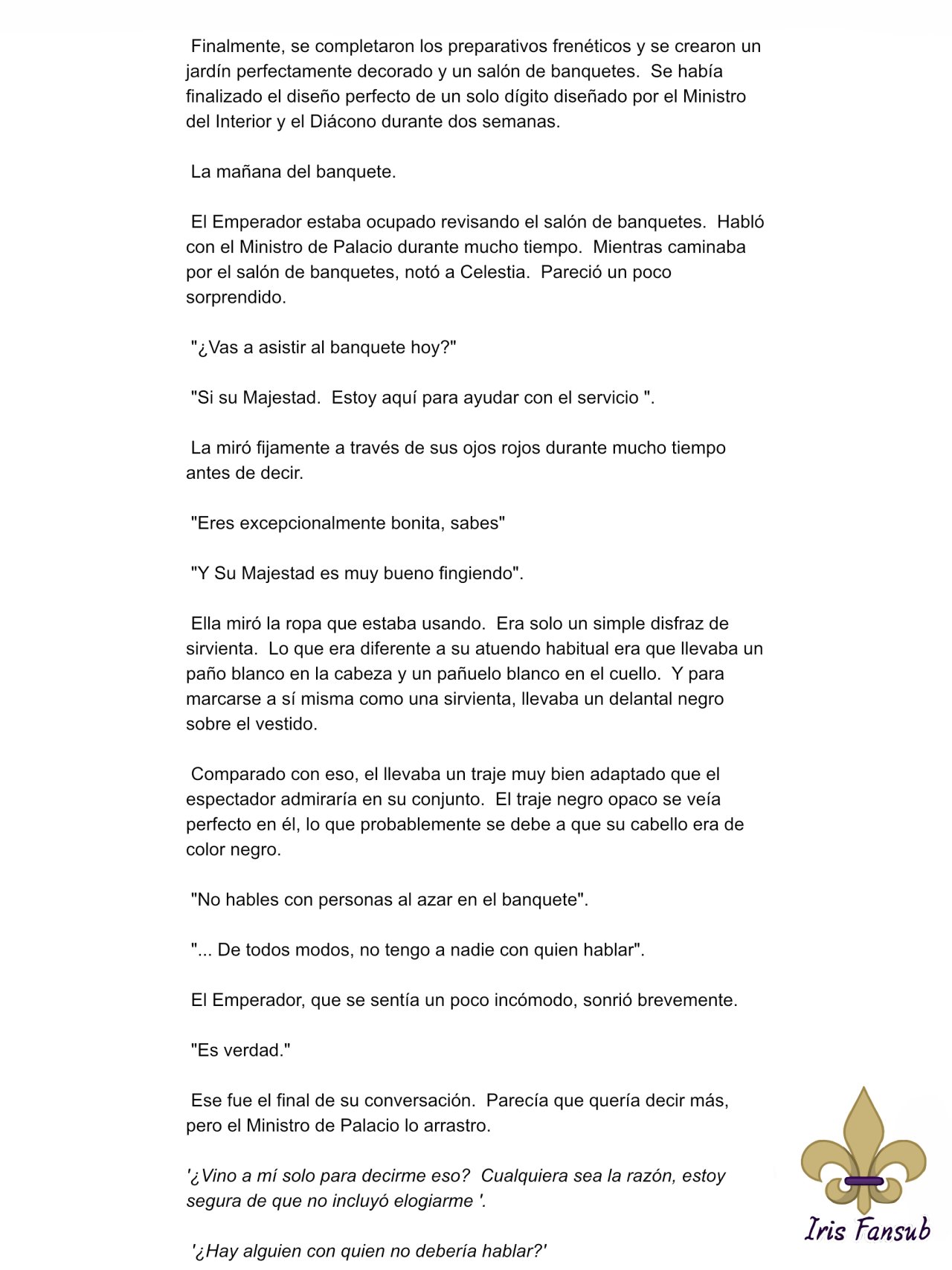 Finalmente, se completaron los preparativos frenéticos y se crearon un jardín perfectamente decorado y un salón de banquetes. Se había finalizado el diseño perfecto de un solo dígito diseñado por el Ministro del Interior y el Diácono durante dos semanas.

La mañana del banquete.

El Emperador estaba ocupado revisando el salón de banquetes. Habló con el Ministro de Palacio durante mucho tiempo. Mientras caminaba por el salón de banquetes, notó a Celestia. Pareció un poco sorprendido.

"¿Vas a asistir al banquete hoy?"

"Si su Majestad. Estoy aquí para ayudar con el servicio ".

La miró fijamente a través de sus ojos rojos durante mucho tiempo antes de decir.

"Eres excepcionalmente bonita, sabes"

"Y Su Majestad es muy bueno fingiendo".

Ella miró la ropa que estaba usando. Era solo un simple disfraz de sirvienta. Lo que era diferente a su atuendo habitual era que llevaba un paño blanco en la cabeza y un pañuelo blanco en el cuello. Y para marcarse a sí misma como una sirvienta, llevaba un delantal negro sobre el vestido.

Comparado con eso, el llevaba un traje muy bien adaptado que el espectador admiraría en su conjunto. El traje negro opaco se veía perfecto en él, lo que probablemente se debe a que su cabello era de color negro.

"No hables con personas al azar en el banquete".

"... De todos modos, no tengo a nadie con quien hablar".

El Emperador, que se sentía un poco incómodo, sonrió brevemente.

"Es verdad."

Ese fue el final de su conversación. Parecía que quería decir más, pero el Ministro de Palacio lo arrastro.

'¿Vino a mí solo para decirme eso? Cualquiera sea la razón, estoy segura de que no incluyó elogiarme '.

'¿Hay alguien con quien no debería hablar?'

Iris Fansub